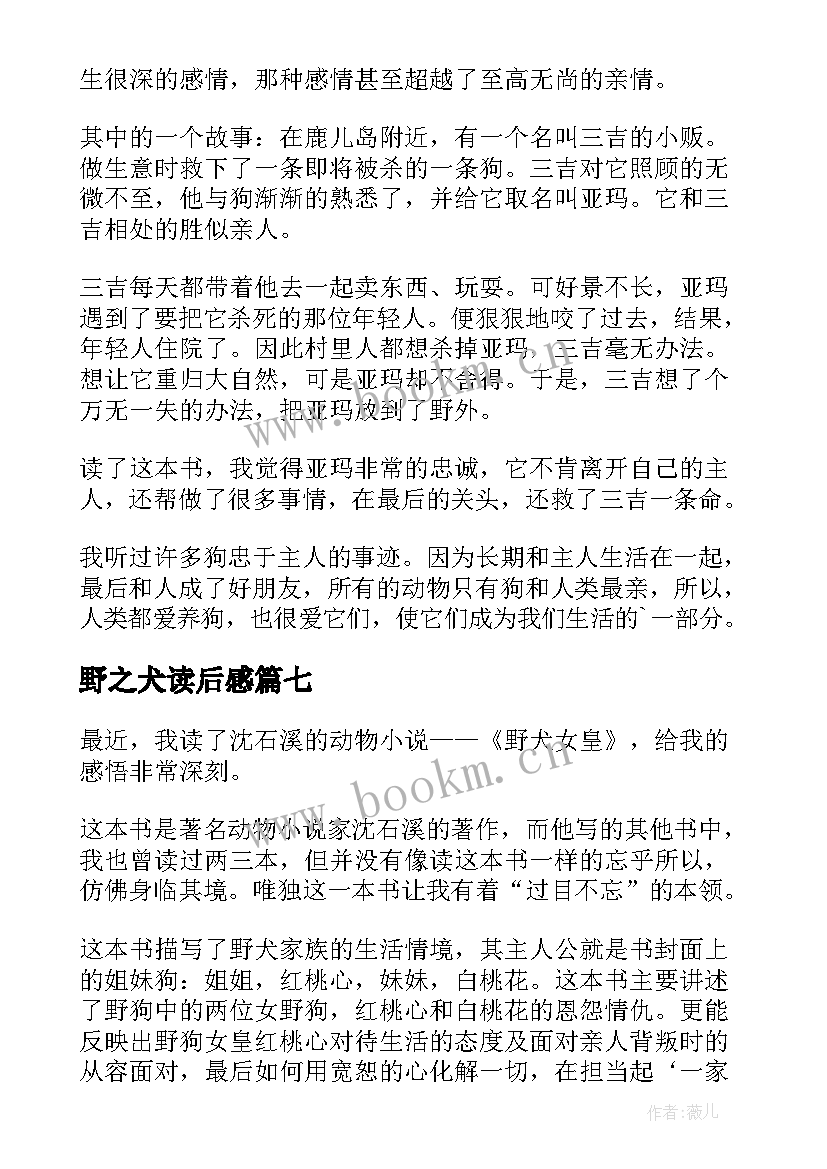 生很深的感情，那种感情甚至超越了至高无尚的亲情。

其中的一个故事：在鹿儿岛附近，有一个名叫三吉的小贩。做生意时救下了一条即将被杀的一条狗。三吉对它照顾的无微不至，他与狗渐渐的熟悉了，并给它取名叫亚玛。它和三吉相处的胜似亲人。

三吉每天都带着他去一起卖东西、玩耍。可好景不长，亚玛遇到了要把它杀死的那位年轻人。便狠狠地咬了过去，结果，年轻人住院了。因此村里人都想杀掉亚玛，三吉毫无办法。想让它重归大自然，可是亚玛却不舍得。于是，三吉想了个万无一失的办法，把亚玛放到了野外。

读了这本书，我觉得亚玛非常的忠诚，它不肯离开自己的主人，还帮做了很多事情，在最后的关头，还救了三吉一条命。

我听过许多狗忠于主人的事迹。因为长期和主人生活在一起，最后和人成了好朋友，所有的动物只有狗和人类最亲，所以，人类都爱养狗，也很爱它们，使它们成为我们生活的`一部分。

野之犬读后感篇七

最近，我读了沈石溪的动物小说——《野犬女皇》，给我的感悟非常深刻。

这本书是著名动物小说家沈石溪的著作，而他写的其他书中，我也曾读过两三本，但并没有像读这本书一样的忘乎所以，仿佛身临其境。唯独这一本书让我有着“过目不忘”的本领。

这本书描写了野犬家族的生活情境，其主人公就是书封面上的姐妹狗：姐姐，红桃心，妹妹，白桃花。这本书主要讲述了野狗中的两位女野狗，红桃心和白桃花的恩怨情仇。更能反映出野狗女皇红桃心对待生活的态度及面对亲人背叛时的从容面对，最后如何用宽恕的心化解一切，在担当起‘一家

www.bookm.cn

作者：薇儿